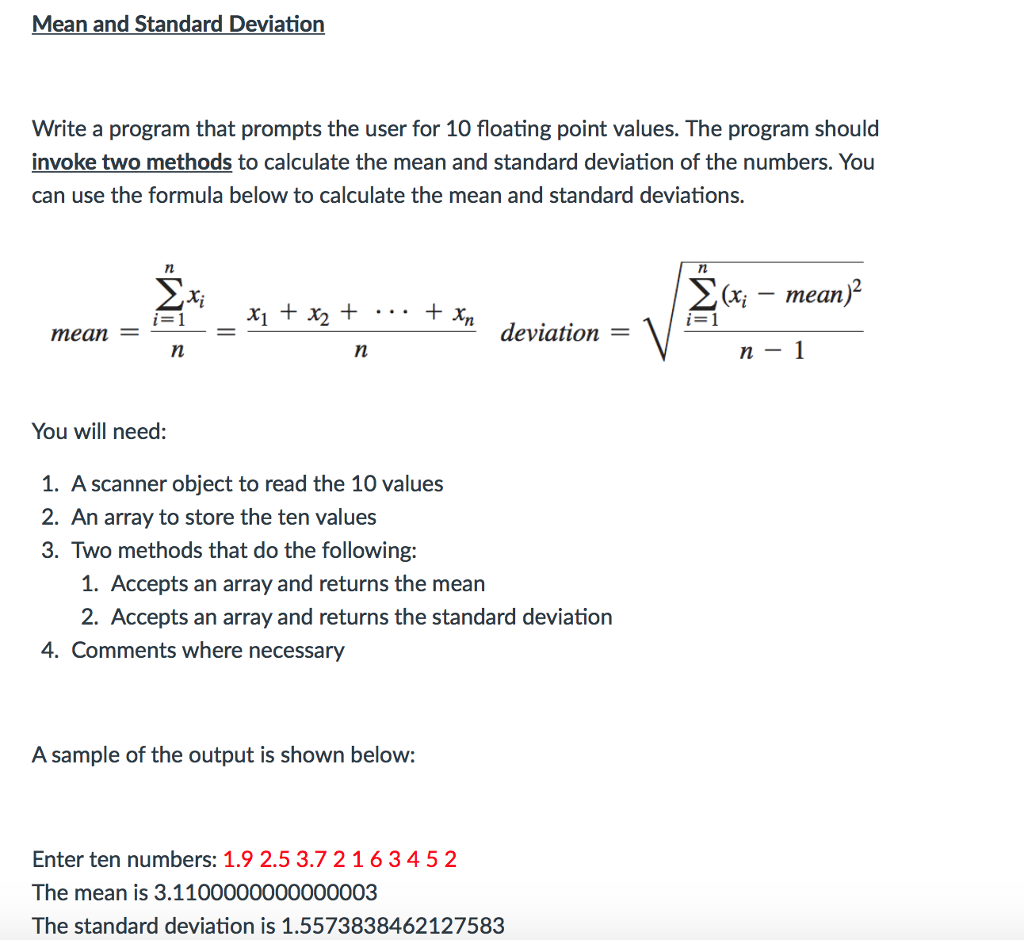 Mean and Standard Deviation

Write a program that prompts the user for 10 floating point values. The program should invoke two methods to calculate the mean and standard deviation of the numbers. You can use the formula below to calculate the mean and standard deviations.

$mean = \frac{\sum_{i=1}^{n} x_i}{n} = \frac{x_1 + x_2 + \cdots + x_n}{n}$ $deviation = \sqrt{\frac{\sum_{i=1}^{n} (x_i - mean)^2}{n - 1}}$

You will need:

1. A scanner object to read the 10 values
2. An array to store the ten values
3. Two methods that do the following:
   1. Accepts an array and returns the mean
   2. Accepts an array and returns the standard deviation
4. Comments where necessary

A sample of the output is shown below:

Enter ten numbers: 1.9 2.5 3.7 2 1 6 3 4 5 2
The mean is 3.1100000000000003
The standard deviation is 1.5573838462127583